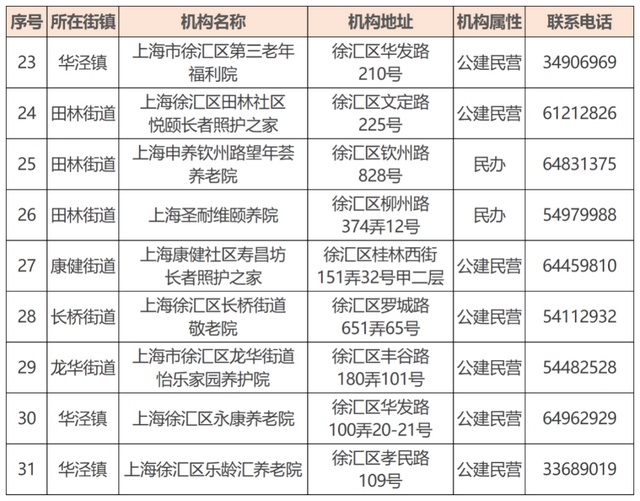 | 序号 | 所在街镇 | 机构名称 | 机构地址 | 机构属性 | 联系电话 |
|---|---|---|---|---|---|
| 23 | 华泾镇 | 上海市徐汇区第三老年福利院 | 徐汇区华发路210号 | 公建民营 | 34906969 |
| 24 | 田林街道 | 上海徐汇区田林社区悦颐长者照护之家 | 徐汇区文定路225号 | 公建民营 | 61212826 |
| 25 | 田林街道 | 上海申养钦州路望年荟养老院 | 徐汇区钦州路828号 | 民办 | 64831375 |
| 26 | 田林街道 | 上海圣耐维颐养院 | 徐汇区柳州路374弄12号 | 民办 | 54979988 |
| 27 | 康健街道 | 上海康健社区寿昌坊长者照护之家 | 徐汇区桂林西街151弄32号甲二层 | 公建民营 | 64459810 |
| 28 | 长桥街道 | 上海徐汇区长桥街道敬老院 | 徐汇区罗城路651弄65号 | 公建民营 | 54112932 |
| 29 | 龙华街道 | 上海市徐汇区龙华街道怡乐家园养护院 | 徐汇区丰谷路180弄101号 | 公建民营 | 54482528 |
| 30 | 华泾镇 | 上海徐汇区永康养老院 | 徐汇区华发路100弄20-21号 | 公建民营 | 64962929 |
| 31 | 华泾镇 | 上海徐汇区乐龄汇养老院 | 徐汇区孝民路109号 | 公建民营 | 33689019 |